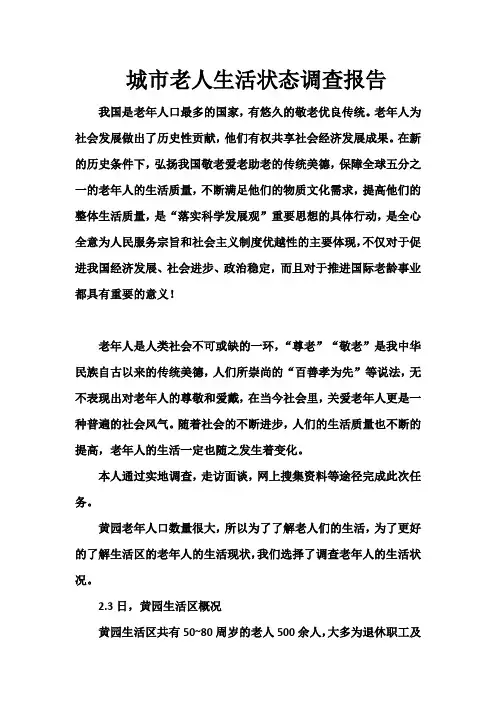 城市老人生活状态调查报告

我国是老年人口最多的国家，有悠久的敬老优良传统。老年人为社会发展做出了历史性贡献，他们有权共享社会经济发展成果。在新的历史条件下，弘扬我国敬老爱老助老的传统美德，保障全球五分之一的老年人的生活质量，不断满足他们的物质文化需求，提高他们的整体生活质量，是“落实科学发展观”重要思想的具体行动，是全心全意为人民服务宗旨和社会主义制度优越性的主要体现，不仅对于促进我国经济发展、社会进步、政治稳定，而且对于推进国际老龄事业都具有重要的意义！

老年人是人类社会不可或缺的一环，“尊老”“敬老”是我中华民族自古以来的传统美德，人们所崇尚的“百善孝为先”等说法，无不表现出对老年人的尊敬和爱戴，在当今社会里，关爱老年人更是一种普遍的社会风气。随着社会的不断进步，人们的生活质量也不断的提高，老年人的生活一定也随之发生着变化。

本人通过实地调查，走访面谈，网上搜集资料等途径完成此次任务。

黄园老年人口数量很大，所以为了了解老人们的生活，为了更好的了解生活区的老年人的生活现状，我们选择了调查老年人的生活状况。

2.3 日，黄园生活区概况

黄园生活区共有 50~80 周岁的老人 500 余人，大多为退休职工及